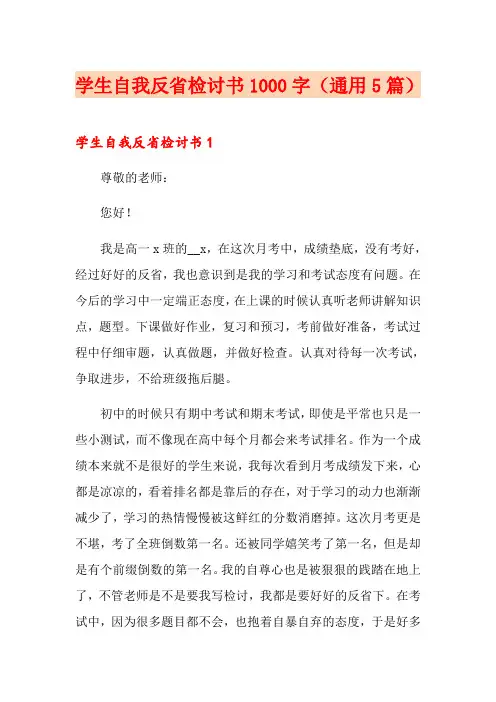 学生自我反省检讨书1000字（通用5篇）

学生自我反省检讨书1

尊敬的老师：

您好！

我是高一x班的__x，在这次月考中，成绩垫底，没有考好，经过好好的反省，我也意识到是我的学习和考试态度有问题。在今后的学习中一定端正态度，在上课的时候认真听老师讲解知识点，题型。下课做好作业，复习和预习，考前做好准备，考试过程中仔细审题，认真做题，并做好检查。认真对待每一次考试，争取进步，不给班级拖后腿。

初中的时候只有期中考试和期末考试，即使是平常也只是一些小测试，而不像现在高中每个月都会来考试排名。作为一个成绩本来就不是很好的学生来说，我每次看到月考成绩发下来，心都是凉凉的，看着排名都是靠后的存在，对于学习的动力也渐渐减少了，学习的热情慢慢被这鲜红的分数消磨掉。这次月考更是不堪，考了全班倒数第一名。还被同学嬉笑考了第一名，但是却是有个前缀倒数的第一名。我的自尊心也是被狠狠的践踏在地上了，不管老师是不是要我写检讨，我都是要好好的反省下。在考试中，因为很多题目都不会，也抱着自暴自弃的态度，于是好多